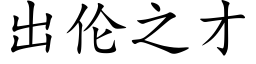 出伦之才